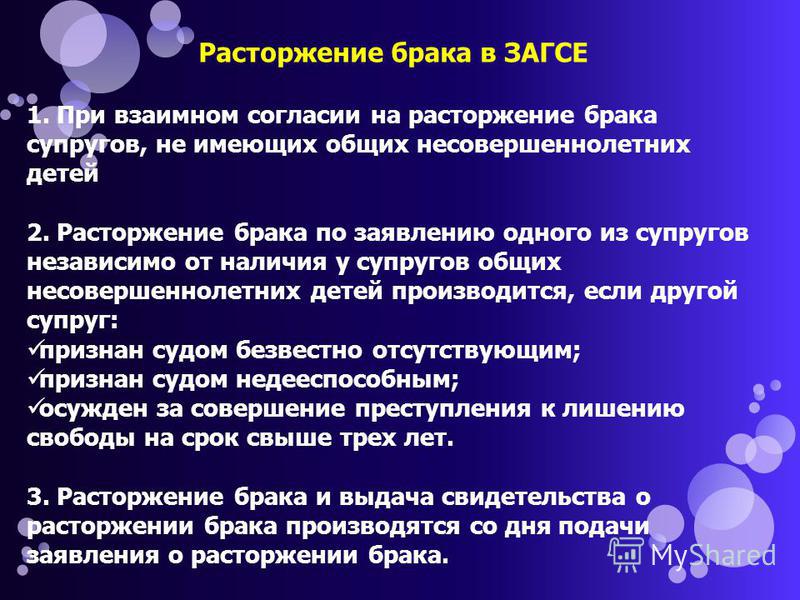 Расторжение брака в ЗАГСЕ

1. При взаимном согласии на расторжение брака супругов, не имеющих общих несовершеннолетних детей

2. Расторжение брака по заявлению одного из супругов независимо от наличия у супругов общих несовершеннолетних детей производится, если другой супруг:
✓признан судом безвестно отсутствующим;
✓признан судом недееспособным;
✓осужден за совершение преступления к лишению свободы на срок свыше трех лет.

3. Расторжение брака и выдача свидетельства о расторжении брака производятся со дня подачи заявления о расторжении брака.

MyShared